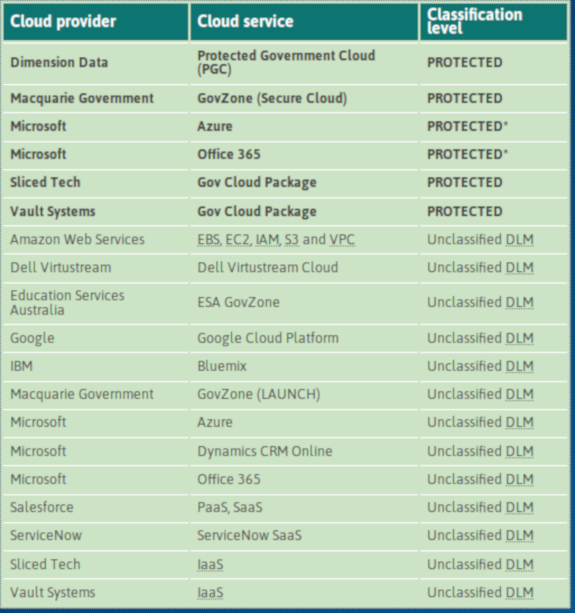 | Cloud provider | Cloud service | Classification level |
|---|---|---|
| Dimension Data | Protected Government Cloud (PGC) | PROTECTED |
| Macquarie Government | GovZone (Secure Cloud) | PROTECTED |
| Microsoft | Azure | PROTECTED* |
| Microsoft | Office 365 | PROTECTED* |
| Sliced Tech | Gov Cloud Package | PROTECTED |
| Vault Systems | Gov Cloud Package | PROTECTED |
| Amazon Web Services | EBS, EC2, IAM, S3 and VPC | Unclassified DLM |
| Dell Virtustream | Dell Virtustream Cloud | Unclassified DLM |
| Education Services Australia | ESA GovZone | Unclassified DLM |
| Google | Google Cloud Platform | Unclassified DLM |
| IBM | Bluemix | Unclassified DLM |
| Macquarie Government | GovZone (LAUNCH) | Unclassified DLM |
| Microsoft | Azure | Unclassified DLM |
| Microsoft | Dynamics CRM Online | Unclassified DLM |
| Microsoft | Office 365 | Unclassified DLM |
| Salesforce | PaaS, SaaS | Unclassified DLM |
| ServiceNow | ServiceNow SaaS | Unclassified DLM |
| Sliced Tech | IaaS | Unclassified DLM |
| Vault Systems | IaaS | Unclassified DLM |